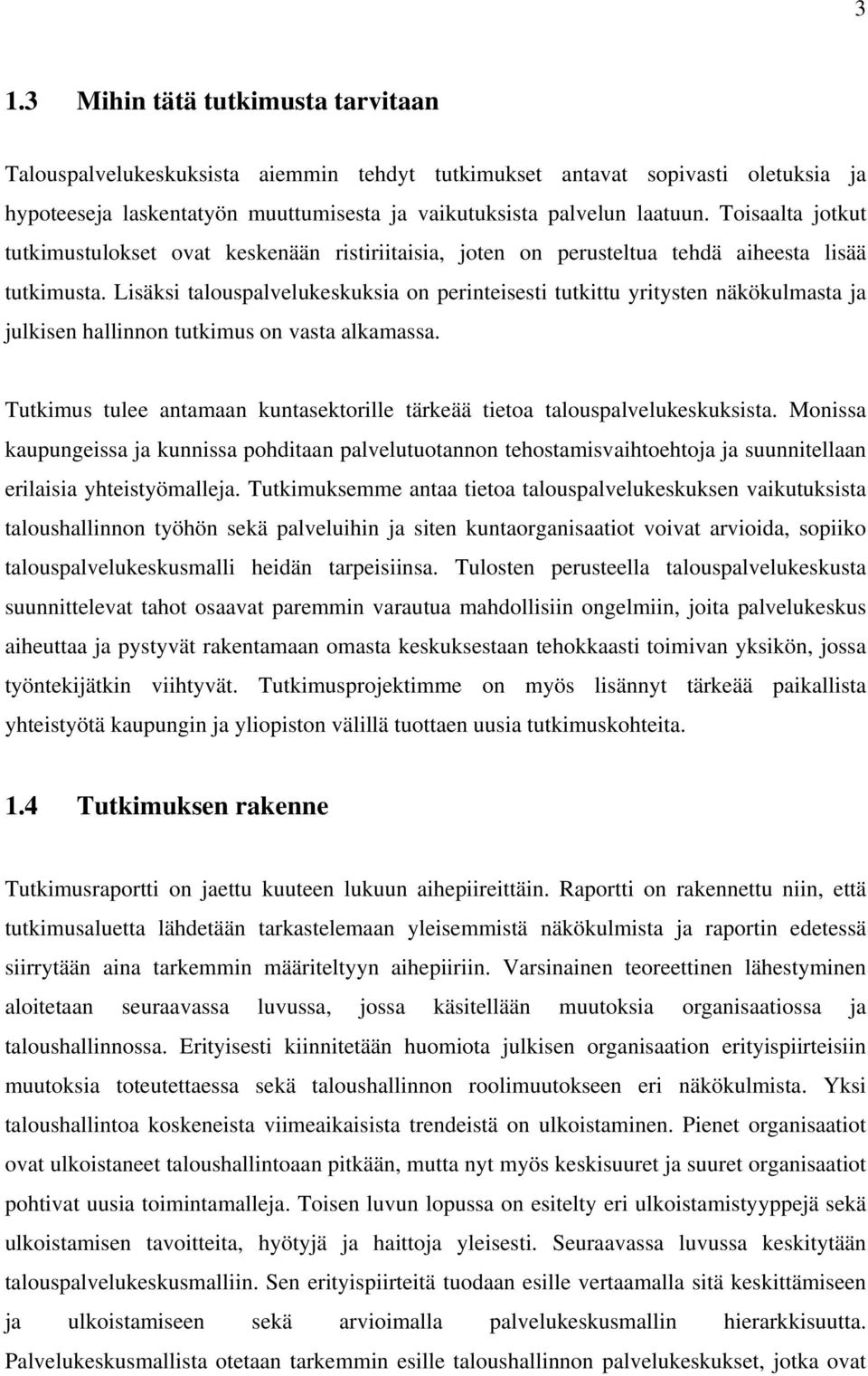 3

1.3 Mihin tätä tutkimusta tarvitaan

Talouspalvelukeskuksista aiemmin tehdyt tutkimukset antavat sopivasti oletuksia ja hypoteeseja laskentatyön muuttumisesta ja vaikutuksista palvelun laatuun. Toisaalta jotkut tutkimustulokset ovat keskenään ristiriitaisia, joten on perusteltua tehdä aiheesta lisää tutkimusta. Lisäksi talouspalvelukeskuksia on perinteisesti tutkittu yritysten näkökulmasta ja julkisen hallinnon tutkimus on vasta alkamassa.

Tutkimus tulee antamaan kuntasektorille tärkeää tietoa talouspalvelukeskuksista. Monissa kaupungeissa ja kunnissa pohditaan palvelutuotannon tehostamisvaihtoehtoja ja suunnitellaan erilaisia yhteistyömalleja. Tutkimuksemme antaa tietoa talouspalvelukeskuksen vaikutuksista taloushallinnon työhön sekä palveluihin ja siten kuntaorganisaatiot voivat arvioida, sopiiko talouspalvelukeskusmalli heidän tarpeisiinsa. Tulosten perusteella talouspalvelukeskusta suunnittelevat tahot osaavat paremmin varautua mahdollisiin ongelmiin, joita palvelukeskus aiheuttaa ja pystyvät rakentamaan omasta keskuksestaan tehokkaasti toimivan yksikön, jossa työntekijätkin viihtyvät. Tutkimusprojektimme on myös lisännyt tärkeää paikallista yhteistyötä kaupungin ja yliopiston välillä tuottaen uusia tutkimuskohteita.

1.4 Tutkimuksen rakenne

Tutkimusraportti on jaettu kuuteen lukuun aihepiireittäin. Raportti on rakennettu niin, että tutkimusaluetta lähdetään tarkastelemaan yleisemmistä näkökulmista ja raportin edetessä siirrytään aina tarkemmin määriteltyyn aihepiiriin. Varsinainen teoreettinen lähestyminen aloitetaan seuraavassa luvussa, jossa käsitellään muutoksia organisaatiossa ja taloushallinnossa. Erityisesti kiinnitetään huomiota julkisen organisaation erityispiirteisiin muutoksia toteutettaessa sekä taloushallinnon roolimuutokseen eri näkökulmista. Yksi taloushallintoa koskeneista viimeaikaisista trendeistä on ulkoistaminen. Pienet organisaatiot ovat ulkoistaneet taloushallintoaan pitkään, mutta nyt myös keskisuuret ja suuret organisaatiot pohtivat uusia toimintamalleja. Toisen luvun lopussa on esitelty eri ulkoistamistyyppejä sekä ulkoistamisen tavoitteita, hyötyjä ja haittoja yleisesti. Seuraavassa luvussa keskitytään talouspalvelukeskusmalliin. Sen erityispiirteitä tuodaan esille vertaamalla sitä keskittämiseen ja ulkoistamiseen sekä arvioimalla palvelukeskusmallin hierarkkisuutta. Palvelukeskusmallista otetaan tarkemmin esille taloushallinnon palvelukeskukset, jotka ovat